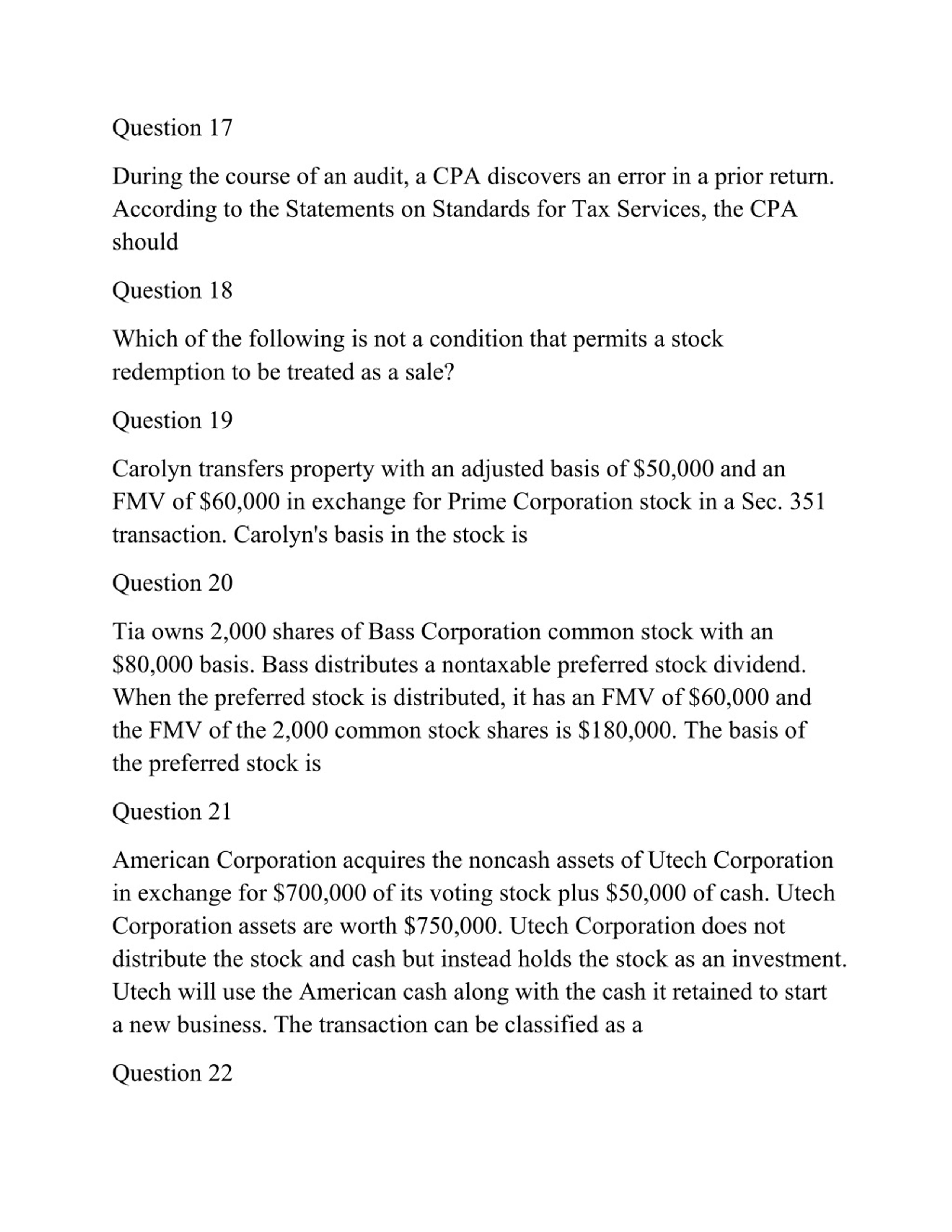 Question 17

During the course of an audit, a CPA discovers an error in a prior return. According to the Statements on Standards for Tax Services, the CPA should

Question 18

Which of the following is not a condition that permits a stock redemption to be treated as a sale?

Question 19

Carolyn transfers property with an adjusted basis of \$50,000 and an FMV of \$60,000 in exchange for Prime Corporation stock in a Sec. 351 transaction. Carolyn's basis in the stock is

Question 20

Tia owns 2,000 shares of Bass Corporation common stock with an \$80,000 basis. Bass distributes a nontaxable preferred stock dividend. When the preferred stock is distributed, it has an FMV of \$60,000 and the FMV of the 2,000 common stock shares is \$180,000. The basis of the preferred stock is

Question 21

American Corporation acquires the noncash assets of Utech Corporation in exchange for \$700,000 of its voting stock plus \$50,000 of cash. Utech Corporation assets are worth \$750,000. Utech Corporation does not distribute the stock and cash but instead holds the stock as an investment. Utech will use the American cash along with the cash it retained to start a new business. The transaction can be classified as a

Question 22